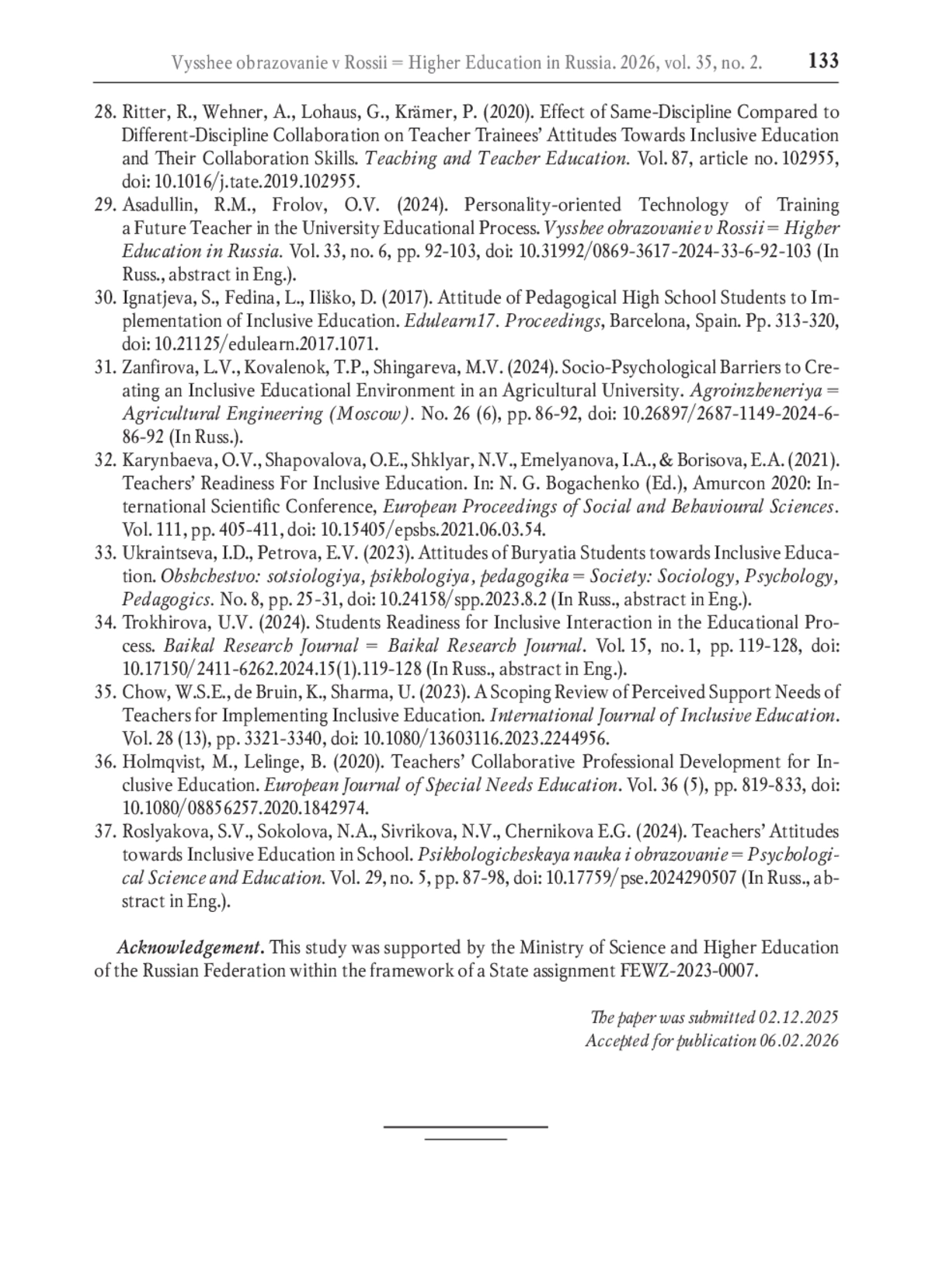 Vysshee obrazovanie v Rossii = Higher Education in Russia. 2026, vol. 35, no. 2. 133

28. Ritter, R., Wehner, A., Lohaus, G., Krämer, P. (2020). Effect of Same-Discipline Compared to Different-Discipline Collaboration on Teacher Trainees' Attitudes Towards Inclusive Education and Their Collaboration Skills. Teaching and Teacher Education. Vol. 87, article no. 102955, doi: 10.1016/j.tate.2019.102955.
29. Asadullin, R.M., Frolov, O.V. (2024). Personality-oriented Technology of Training a Future Teacher in the University Educational Process. Vysshee obrazovanie v Rossii = Higher Education in Russia. Vol. 33, no. 6, pp. 92-103, doi: 10.31992/0869-3617-2024-33-6-92-103 (In Russ., abstract in Eng.).
30. Ignatjeva, S., Fedina, L., Iliško, D. (2017). Attitude of Pedagogical High School Students to Implementation of Inclusive Education. Edulearn17. Proceedings, Barcelona, Spain. Pp. 313-320, doi: 10.21125/edulearn.2017.1071.
31. Zanfirova, L.V., Kovalenok, T.P., Shingareva, M.V. (2024). Socio-Psychological Barriers to Creating an Inclusive Educational Environment in an Agricultural University. Agroinzheneriya = Agricultural Engineering (Moscow). No. 26 (6), pp. 86-92, doi: 10.26897/2687-1149-2024-6-86-92 (In Russ.).
32. Karynbaeva, O.V., Shapovalova, O.E., Shklyar, N.V., Emelyanova, I.A., & Borisova, E.A. (2021). Teachers' Readiness For Inclusive Education. In: N. G. Bogachenko (Ed.), Amurcon 2020: International Scientific Conference, European Proceedings of Social and Behavioural Sciences. Vol. 111, pp. 405-411, doi: 10.15405/epsbs.2021.06.03.54.
33. Ukraintseva, I.D., Petrova, E.V. (2023). Attitudes of Buryatia Students towards Inclusive Education. Obshchestvo: sotsiologiya, psikhologiya, pedagogika = Society: Sociology, Psychology, Pedagogics. No. 8, pp. 25-31, doi: 10.24158/spp.2023.8.2 (In Russ., abstract in Eng.).
34. Trokhirova, U.V. (2024). Students Readiness for Inclusive Interaction in the Educational Process. Baikal Research Journal = Baikal Research Journal. Vol. 15, no. 1, pp. 119-128, doi: 10.17150/2411-6262.2024.15(1).119-128 (In Russ., abstract in Eng.).
35. Chow, W.S.E., de Bruin, K., Sharma, U. (2023). A Scoping Review of Perceived Support Needs of Teachers for Implementing Inclusive Education. International Journal of Inclusive Education. Vol. 28 (13), pp. 3321-3340, doi: 10.1080/13603116.2023.2244956.
36. Holmqvist, M., Lelinge, B. (2020). Teachers' Collaborative Professional Development for Inclusive Education. European Journal of Special Needs Education. Vol. 36 (5), pp. 819-833, doi: 10.1080/08856257.2020.1842974.
37. Roslyakova, S.V., Sokolova, N.A., Sivrikova, N.V., Chernikova E.G. (2024). Teachers' Attitudes towards Inclusive Education in School. Psikhologicheskaya nauka i obrazovanie = Psychological Science and Education. Vol. 29, no. 5, pp. 87-98, doi: 10.17759/pse.2024290507 (In Russ., abstract in Eng.).

Acknowledgement. This study was supported by the Ministry of Science and Higher Education of the Russian Federation within the framework of a State assignment FEWZ-2023-0007.

The paper was submitted 02.12.2025
Accepted for publication 06.02.2026